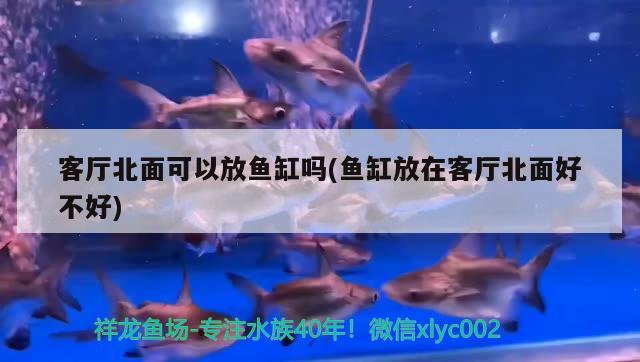 客厅北面可以放鱼缸吗(鱼缸放在客厅北面好不好)

祥龙鱼场-专注水族40年！微信xlyc002